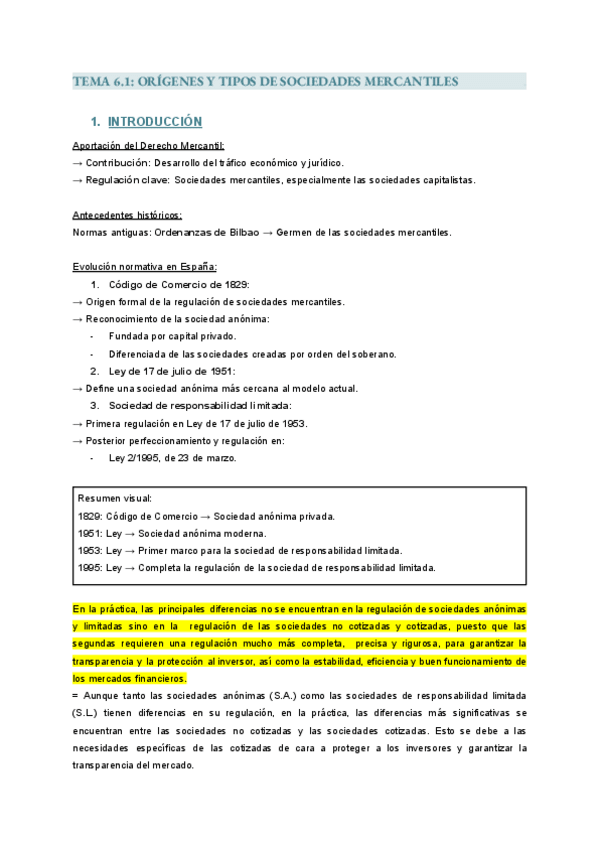 TEMA 6.1: ORÍGENES Y TIPOS DE SOCIEDADES MERCANTILES

1. INTRODUCCIÓN

Aportación del Derecho Mercantil:
→ Contribución: Desarrollo del tráfico económico y jurídico.
→ Regulación clave: Sociedades mercantiles, especialmente las sociedades capitalistas.

Antecedentes históricos:
Normas antiguas: Ordenanzas de Bilbao → Germen de las sociedades mercantiles.

Evolución normativa en España:
1. Código de Comercio de 1829:
→ Origen formal de la regulación de sociedades mercantiles.
→ Reconocimiento de la sociedad anónima:
- Fundada por capital privado.
- Diferenciada de las sociedades creadas por orden del soberano.
2. Ley de 17 de julio de 1951:
→ Define una sociedad anónima más cercana al modelo actual.
3. Sociedad de responsabilidad limitada:
→ Primera regulación en Ley de 17 de julio de 1953.
→ Posterior perfeccionamiento y regulación en:
- Ley 2/1995, de 23 de marzo.

Resumen visual:
1829: Código de Comercio → Sociedad anónima privada.
1951: Ley → Sociedad anónima moderna.
1953: Ley → Primer marco para la sociedad de responsabilidad limitada.
1995: Ley → Completa la regulación de la sociedad de responsabilidad limitada.

En la práctica, las principales diferencias no se encuentran en la regulación de sociedades anónimas y limitadas sino en la regulación de las sociedades no cotizadas y cotizadas, puesto que las segundas requieren una regulación mucho más completa, precisa y rigurosa, para garantizar la transparencia y la protección al inversor, así como la estabilidad, eficiencia y buen funcionamiento de los mercados financieros.
= Aunque tanto las sociedades anónimas (S.A.) como las sociedades de responsabilidad limitada (S.L) tienen diferencias en su regulación, en la práctica, las diferencias más significativas se encuentran entre las sociedades no cotizadas y las sociedades cotizadas. Esto se debe a las necesidades específicas de las cotizadas de cara a proteger a los inversores y garantizar la transparencia del mercado.